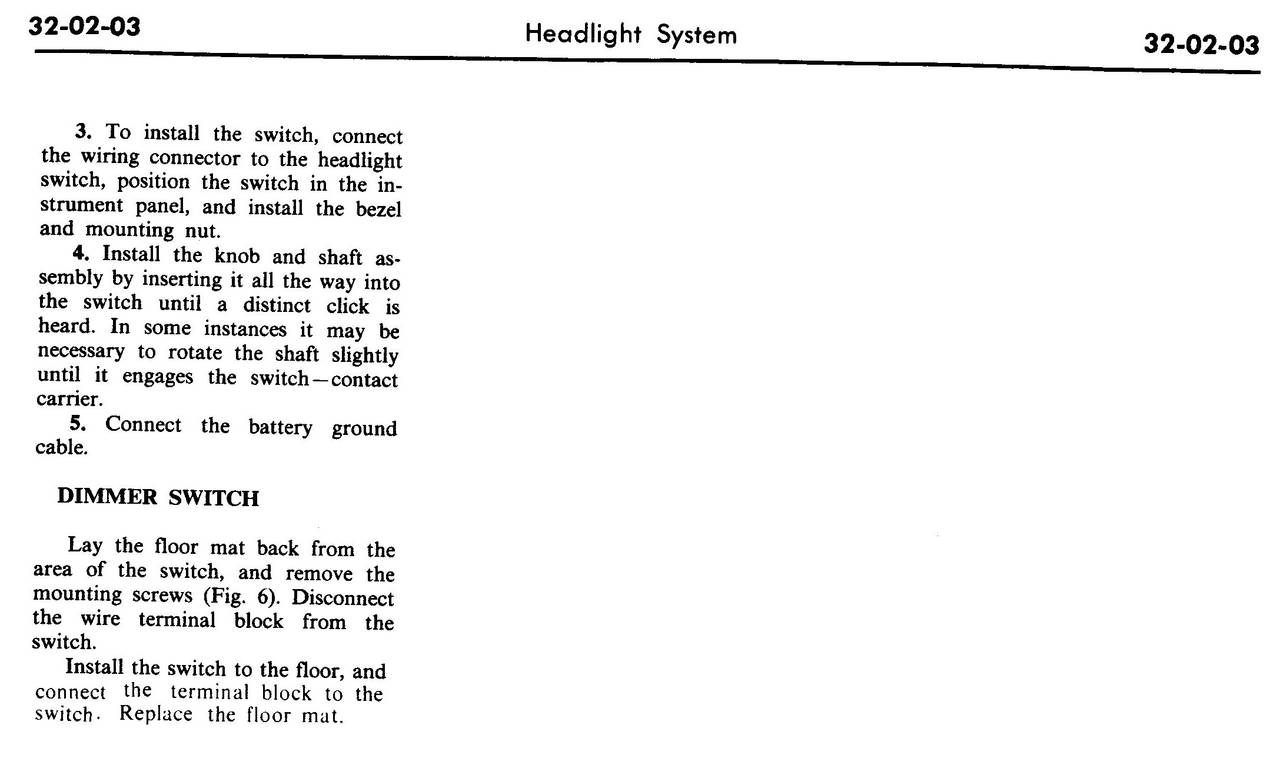 32-02-03 Headlight System 32-02-03

3. To install the switch, connect the wiring connector to the headlight switch, position the switch in the instrument panel, and install the bezel and mounting nut.

4. Install the knob and shaft assembly by inserting it all the way into the switch until a distinct click is heard. In some instances it may be necessary to rotate the shaft slightly until it engages the switch—contact carrier.

5. Connect the battery ground cable.

DIMMER SWITCH

Lay the floor mat back from the area of the switch, and remove the mounting screws (Fig. 6). Disconnect the wire terminal block from the switch.

Install the switch to the floor, and connect the terminal block to the switch. Replace the floor mat.